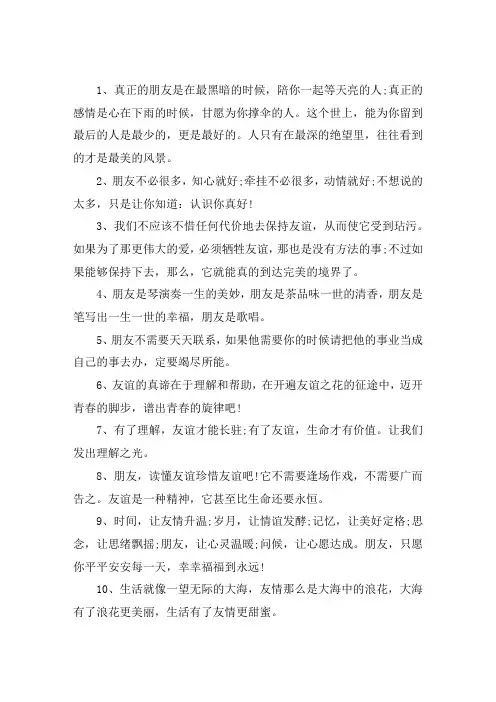 1、真正的朋友是在最黑暗的时候，陪你一起等天亮的人;真正的感情是心在下雨的时候，甘愿为你撑伞的人。这个世上，能为你留到最后的人是最少的，更是最好的。人只有在最深的绝望里，往往看到的才是最美的风景。

2、朋友不必很多，知心就好;牵挂不必很多，动情就好;不想说的太多，只是让你知道：认识你真好!

3、我们不应该不惜任何代价地去保持友谊，从而使它受到玷污。如果为了那更伟大的爱，必须牺牲友谊，那也是没有方法的事;不过如果能够保持下去，那么，它就能真的到达完美的境界了。

4、朋友是琴演奏一生的美妙，朋友是茶品味一世的清香，朋友是笔写出一生一世的幸福，朋友是歌唱。

5、朋友不需要天天联系，如果他需要你的时候请把他的事业当成自己的事去办，定要竭尽所能。

6、友谊的真谛在于理解和帮助，在开遍友谊之花的征途中，迈开青春的脚步，谱出青春的旋律吧!

7、有了理解，友谊才能长驻;有了友谊，生命才有价值。让我们发出理解之光。

8、朋友，读懂友谊珍惜友谊吧!它不需要逢场作戏，不需要广而告之。友谊是一种精神，它甚至比生命还要永恒。

9、时间，让友情升温;岁月，让情谊发酵;记忆，让美好定格;思念，让思绪飘摇;朋友，让心灵温暖;问候，让心愿达成。朋友，只愿你平平安安每一天，幸幸福福到永远!

10、生活就像一望无际的大海，友情那么是大海中的浪花，大海有了浪花更美丽，生活有了友情更甜蜜。